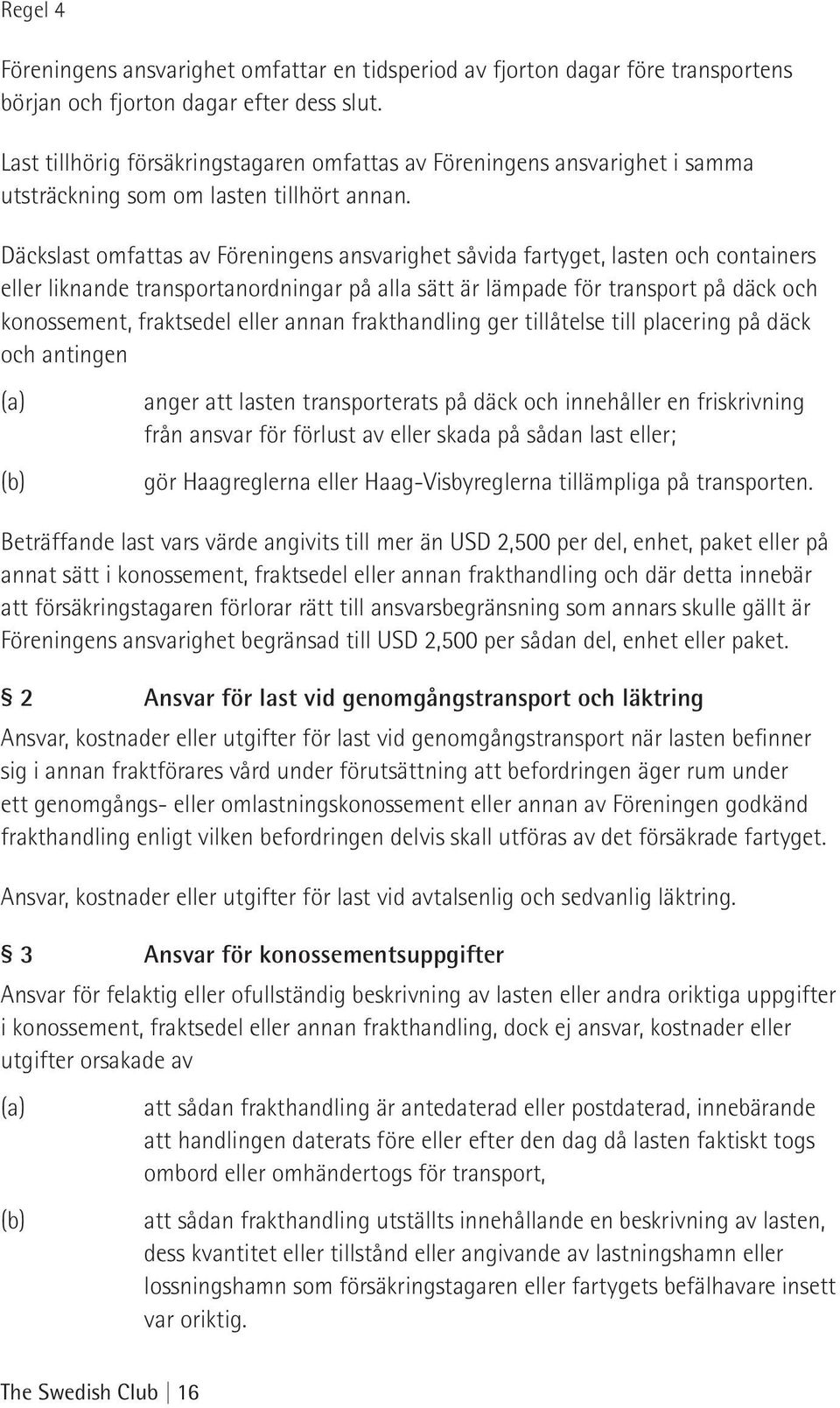 Regel 4

Föreningens ansvarighet omfattar en tidsperiod av fjorton dagar före transportens början och fjorton dagar efter dess slut.

Last tillhörig försäkringstagaren omfattas av Föreningens ansvarighet i samma utsträckning som om lasten tillhört annan.

Däckslast omfattas av Föreningens ansvarighet såvida fartyget, lasten och containers eller liknande transportanordningar på alla sätt är lämpade för transport på däck och konossement, fraktsedel eller annan frakthandling ger tillåtelse till placering på däck och antingen

(a) anger att lasten transporterats på däck och innehåller en friskrivning från ansvar för förlust av eller skada på sådan last eller;

(b) gör Haagreglerna eller Haag-Visbyreglerna tillämpliga på transporten.

Beträffande last vars värde angivits till mer än USD 2,500 per del, enhet, paket eller på annat sätt i konossement, fraktsedel eller annan frakthandling och där detta innebär att försäkringstagaren förlorar rätt till ansvarsbegränsning som annars skulle gällt är Föreningens ansvarighet begränsad till USD 2,500 per sådan del, enhet eller paket.

§ 2 Ansvar för last vid genomgångstransport och läktring

Ansvar, kostnader eller utgifter för last vid genomgångstransport när lasten befinner sig i annan fraktförares vård under förutsättning att befordringen äger rum under ett genomgångs- eller omlastningskonossement eller annan av Föreningen godkänd frakthandling enligt vilken befordringen delvis skall utföras av det försäkrade fartyget.

Ansvar, kostnader eller utgifter för last vid avtalsenlig och sedvanlig läktring.

§ 3 Ansvar för konossementsuppgifter

Ansvar för felaktig eller ofullständig beskrivning av lasten eller andra oriktiga uppgifter i konossement, fraktsedel eller annan frakthandling, dock ej ansvar, kostnader eller utgifter orsakade av

(a) att sådan frakthandling är antedaterad eller postdaterad, innebärande att handlingen daterats före eller efter den dag då lasten faktiskt togs ombord eller omhändertogs för transport,

(b) att sådan frakthandling utställts innehållande en beskrivning av lasten, dess kvantitet eller tillstånd eller angivande av lastningshamn eller lossningshamn som försäkringstagaren eller fartygets befälhavare insett var oriktig.

The Swedish Club | 16